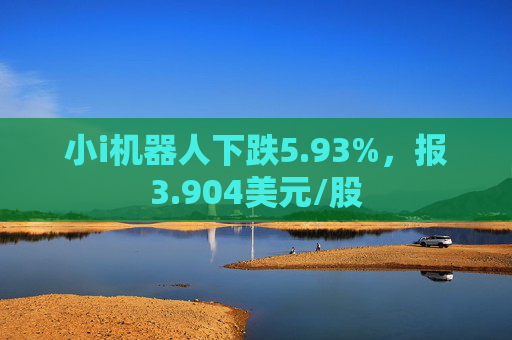 小i机器人下跌5.93%，报3.904美元/股